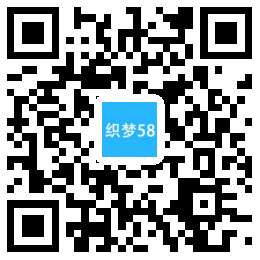 织梦58